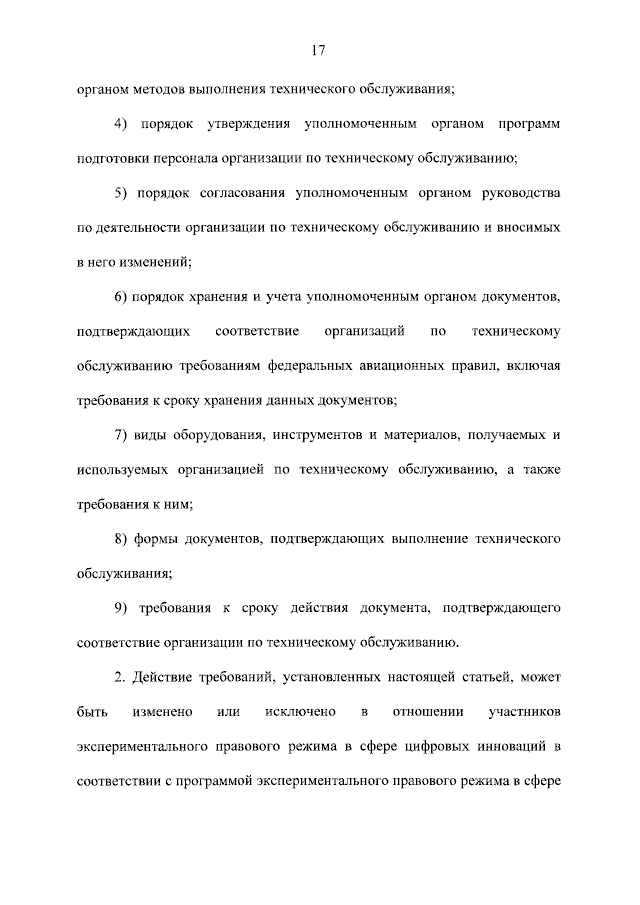 17

органом методов выполнения технического обслуживания;

4) порядок утверждения уполномоченным органом программ подготовки персонала организации по техническому обслуживанию;

5) порядок согласования уполномоченным органом руководства по деятельности организации по техническому обслуживанию и вносимых в него изменений;

6) порядок хранения и учета уполномоченным органом документов, подтверждающих соответствие организаций по техническому обслуживанию требованиям федеральных авиационных правил, включая требования к сроку хранения данных документов;

7) виды оборудования, инструментов и материалов, получаемых и используемых организацией по техническому обслуживанию, а также требования к ним;

8) формы документов, подтверждающих выполнение технического обслуживания;

9) требования к сроку действия документа, подтверждающего соответствие организации по техническому обслуживанию.

2. Действие требований, установленных настоящей статьей, может быть изменено или исключено в отношении участников экспериментального правового режима в сфере цифровых инноваций в соответствии с программой экспериментального правового режима в сфере